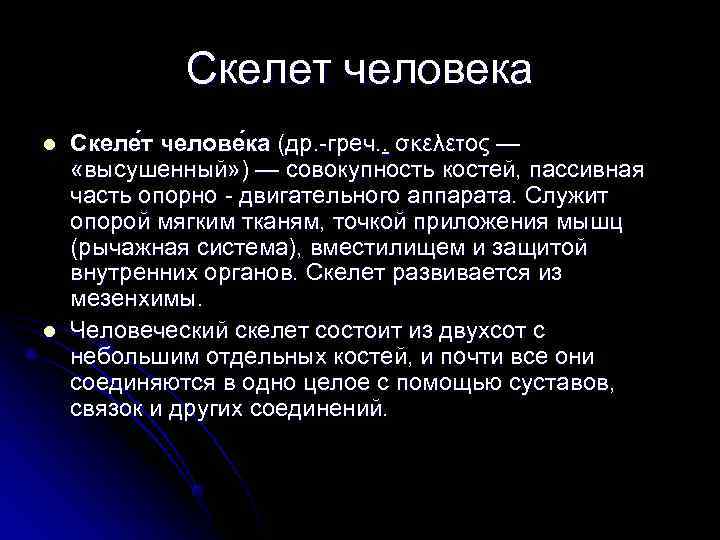 Скелет человека

Скеле́т челове́ка (др.-греч. σκελετος — «высушенный») — совокупность костей, пассивная часть опорно - двигательного аппарата. Служит опорой мягким тканям, точкой приложения мышц (рычажная система), вместилищем и защитой внутренних органов. Скелет развивается из мезенхимы.

Человеческий скелет состоит из двухсот с небольшим отдельных костей, и почти все они соединяются в одно целое с помощью суставов, связок и других соединений.